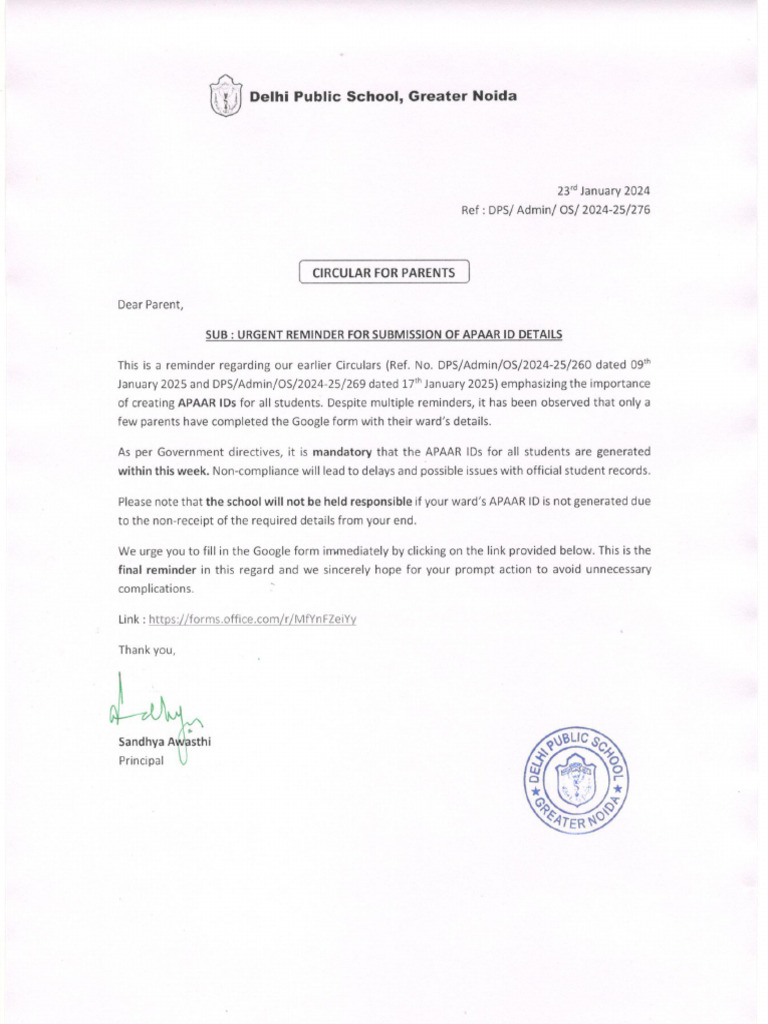 Delhi Public School, Greater Noida

23rd January 2024
Ref : DPS/ Admin/ OS/ 2024-25/276

CIRCULAR FOR PARENTS

Dear Parent,

SUB : URGENT REMINDER FOR SUBMISSION OF APAAR ID DETAILS

This is a reminder regarding our earlier Circulars (Ref. No. DPS/Admin/OS/2024-25/260 dated 09th January 2025 and DPS/Admin/OS/2024-25/269 dated 17th January 2025) emphasizing the importance of creating APAAR IDs for all students. Despite multiple reminders, it has been observed that only a few parents have completed the Google form with their ward's details.

As per Government directives, it is mandatory that the APAAR IDs for all students are generated within this week. Non-compliance will lead to delays and possible issues with official student records.

Please note that the school will not be held responsible if your ward's APAAR ID is not generated due to the non-receipt of the required details from your end.

We urge you to fill in the Google form immediately by clicking on the link provided below. This is the final reminder in this regard and we sincerely hope for your prompt action to avoid unnecessary complications.

Link : https://forms.office.com/r/MfYnFZeiYy

Thank you,

Sandhya Awasthi
Principal

DELHI PUBLIC SCHOOL GREATER NOIDA